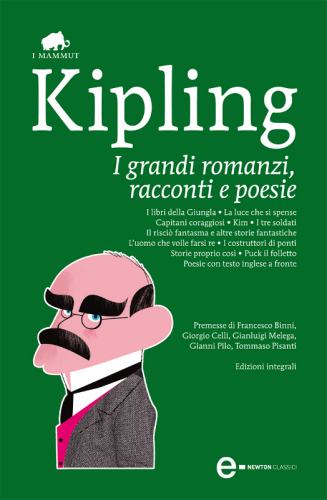 I MAMMUT

Kipling

I grandi romanzi, racconti e poesie

I libri della Giungla • La luce che si spense
Capitani coraggiosi • Kim • I tre soldati
Il risciò fantasma e altre storie fantastiche
L'uomo che volle farsi re • I costruttori di ponti
Storie proprio così • Puck il folletto
Poesie con testo inglese a fronte

Premesse di Francesco Binni, Giorgio Celli, Gianluigi Melega, Gianni Pilo, Tommaso Pisanti

Edizioni integrali

e NEWTON CLASSICI